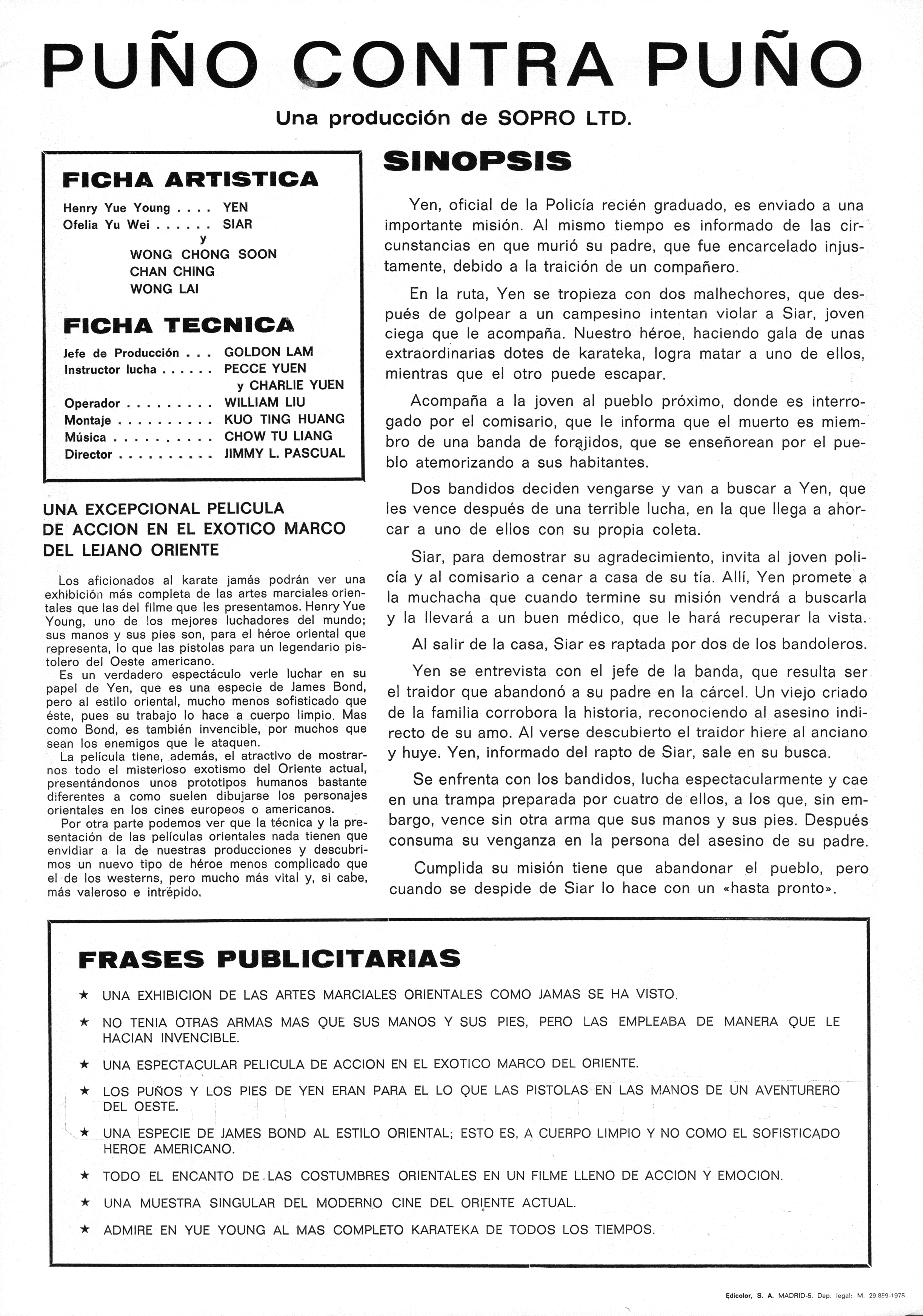 PUÑO CONTRA PUÑO

Una producción de SOPRO LTD.

FICHA ARTISTICA

Henry Yue Young . . . . YEN
Ofelia Yu Wei . . . . . . SIAR
y
WONG CHONG SOON
CHAN CHING
WONG LAI

FICHA TECNICA

Jefe de Producción . . . GOLDON LAM
Instructor lucha . . . . . . PECCE YUEN y CHARLIE YUEN
Operador . . . . . . . . . WILLIAM LIU
Montaje . . . . . . . . . . KUO TING HUANG
Música . . . . . . . . . . CHOW TU LIANG
Director . . . . . . . . . . JIMMY L. PASCUAL

UNA EXCEPCIONAL PELICULA DE ACCION EN EL EXOTICO MARCO DEL LEJANO ORIENTE

Los aficionados al karate jamás podrán ver una exhibición más completa de las artes marciales orientales que las del filme que les presentamos. Henry Yue Young, uno de los mejores luchadores del mundo; sus manos y sus pies son, para el héroe oriental que representa, lo que las pistolas para un legendario pistolero del Oeste americano.

Es un verdadero espectáculo verle luchar en su papel de Yen, que es una especie de James Bond, pero al estilo oriental, mucho menos sofisticado que éste, pues su trabajo lo hace a cuerpo limpio. Mas como Bond, es también invencible, por muchos que sean los enemigos que le ataquen.

La película tiene, además, el atractivo de mostrarnos todo el misterioso exotismo del Oriente actual, presentándonos unos prototipos humanos bastante diferentes a como suelen dibujarse los personajes orientales en los cines europeos o americanos.

Por otra parte podemos ver que la técnica y la presentación de las películas orientales nada tienen que envidiar a la de nuestras producciones y descubrimos un nuevo tipo de héroe menos complicado que el de los westerns, pero mucho más vital y, si cabe, más valeroso e intrépido.

SINOPSIS

Yen, oficial de la Policía recién graduado, es enviado a una importante misión. Al mismo tiempo es informado de las circunstancias en que murió su padre, que fue encarcelado injustamente, debido a la traición de un compañero.

En la ruta, Yen se tropieza con dos malhechores, que después de golpear a un campesino intentan violar a Siar, joven ciega que le acompaña. Nuestro héroe, haciendo gala de unas extraordinarias dotes de karateka, logra matar a uno de ellos, mientras que el otro puede escapar.

Acompaña a la joven al pueblo próximo, donde es interrogado por el comisario, que le informa que el muerto es miembro de una banda de forajidos, que se enseñorean por el pueblo atemorizando a sus habitantes.

Dos bandidos deciden vengarse y van a buscar a Yen, que les vence después de una terrible lucha, en la que llega a ahorcar a uno de ellos con su propia coleta.

Siar, para demostrar su agradecimiento, invita al joven policía y al comisario a cenar a casa de su tía. Allí, Yen promete a la muchacha que cuando termine su misión vendrá a buscarla y la llevará a un buen médico, que le hará recuperar la vista.

Al salir de la casa, Siar es raptada por dos de los bandoleros.

Yen se entrevista con el jefe de la banda, que resulta ser el traidor que abandonó a su padre en la cárcel. Un viejo criado de la familia corrobora la historia, reconociendo al asesino indirecto de su amo. Al verse descubierto el traidor hiere al anciano y huye. Yen, informado del rapto de Siar, sale en su busca.

Se enfrenta con los bandidos, lucha espectacularmente y cae en una trampa preparada por cuatro de ellos, a los que, sin embargo, vence sin otra arma que sus manos y sus pies. Después consuma su venganza en la persona del asesino de su padre.

Cumplida su misión tiene que abandonar el pueblo, pero cuando se despide de Siar lo hace con un «hasta pronto».

FRASES PUBLICITARIAS

★ UNA EXHIBICION DE LAS ARTES MARCIALES ORIENTALES COMO JAMAS SE HA VISTO.
★ NO TENIA OTRAS ARMAS MAS QUE SUS MANOS Y SUS PIES, PERO LAS EMPLEABA DE MANERA QUE LE HACIAN INVENCIBLE.
★ UNA ESPECTACULAR PELICULA DE ACCION EN EL EXOTICO MARCO DEL ORIENTE.
★ LOS PUÑOS Y LOS PIES DE YEN ERAN PARA EL LO QUE LAS PISTOLAS EN LAS MANOS DE UN AVENTURERO DEL OESTE.
★ UNA ESPECIE DE JAMES BOND AL ESTILO ORIENTAL; ESTO ES, A CUERPO LIMPIO Y NO COMO EL SOFISTICADO HEROE AMERICANO.
★ TODO EL ENCANTO DE LAS COSTUMBRES ORIENTALES EN UN FILME LLENO DE ACCION Y EMOCION.
★ UNA MUESTRA SINGULAR DEL MODERNO CINE DEL ORIENTE ACTUAL.
★ ADMIRE EN YUE YOUNG AL MAS COMPLETO KARATEKA DE TODOS LOS TIEMPOS.

Edicolor, S. A. MADRID-5. Dep. legal: M. 29.859-1975